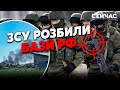 СЕЙЧАС
ЗСУ РОЗБИЛИ БАЗИ РФ